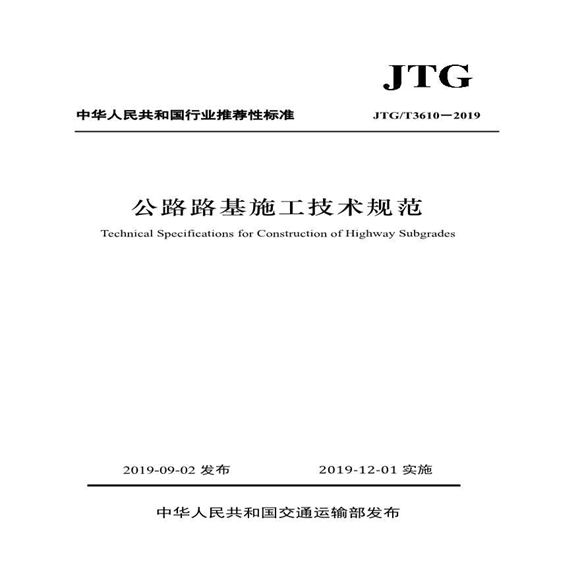 JTG

中华人民共和国行业推荐性标准 JTG/T3610—2019

公路路基施工技术规范

Technical Specifications for Construction of Highway Subgrades

2019-09-02发布 2019-12-01实施

中华人民共和国交通运输部发布